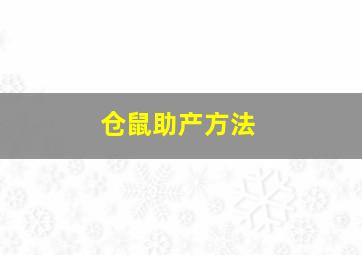 仓鼠助产方法